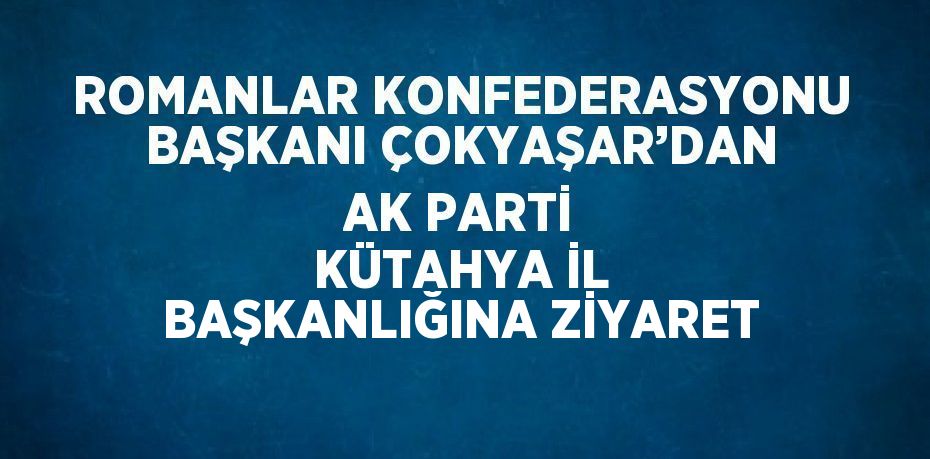 ROMANLAR KONFEDERASYONU BAŞKANI ÇOKYAŞAR’DAN

AK PARTİ KÜTAHYA İL BAŞKANLIĞINA ZİYARET